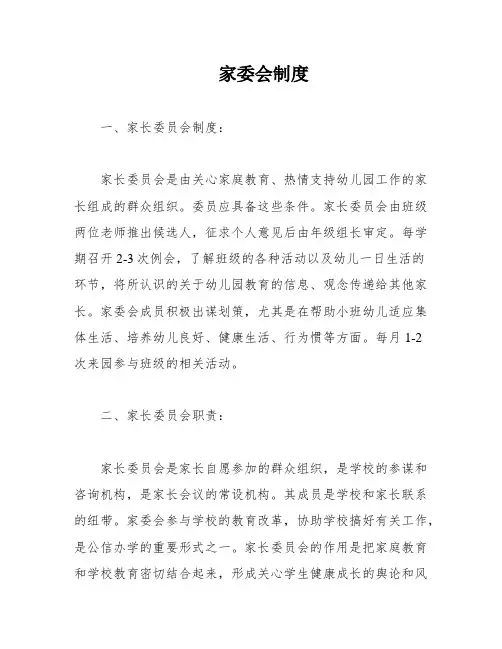 家委会制度

一、家长委员会制度：

家长委员会是由关心家庭教育、热情支持幼儿园工作的家长组成的群众组织。委员应具备这些条件。家长委员会由班级两位老师推出候选人，征求个人意见后由年级组长审定。每学期召开 2-3 次例会，了解班级的各种活动以及幼儿一日生活的环节，将所认识的关于幼儿园教育的信息、观念传递给其他家长。家委会成员积极出谋划策，尤其是在帮助小班幼儿适应集体生活、培养幼儿良好、健康生活、行为惯等方面。每月 1-2 次来园参与班级的相关活动。

二、家长委员会职责：

家长委员会是家长自愿参加的群众组织，是学校的参谋和咨询机构，是家长会议的常设机构。其成员是学校和家长联系的纽带。家委会参与学校的教育改革，协助学校搞好有关工作，是公信办学的重要形式之一。家长委员会的作用是把家庭教育和学校教育密切结合起来，形成关心学生健康成长的舆论和风